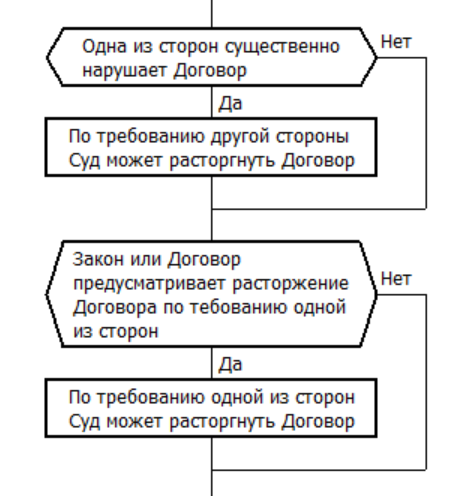 Одна из сторон существенно нарушает Договор

Нет

Да

По требованию другой стороны Суд может расторгнуть Договор

Закон или Договор предусматривает расторжение Договора по тебованию одной из сторон

Нет

Да

По требованию одной из сторон Суд может расторгнуть Договор